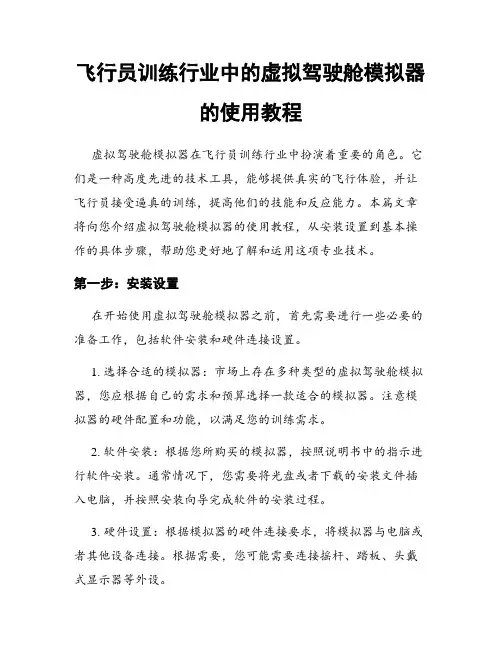 飞行员训练行业中的虚拟驾驶舱模拟器的使用教程

虚拟驾驶舱模拟器在飞行员训练行业中扮演着重要的角色。它们是一种高度先进的技术工具，能够提供真实的飞行体验，并让飞行员接受逼真的训练，提高他们的技能和反应能力。本篇文章将向您介绍虚拟驾驶舱模拟器的使用教程，从安装设置到基本操作的具体步骤，帮助您更好地了解和运用这项专业技术。

第一步：安装设置

在开始使用虚拟驾驶舱模拟器之前，首先需要进行一些必要的准备工作，包括软件安装和硬件连接设置。

1. 选择合适的模拟器：市场上存在多种类型的虚拟驾驶舱模拟器，您应根据自己的需求和预算选择一款适合的模拟器。注意模拟器的硬件配置和功能，以满足您的训练需求。

2. 软件安装：根据您所购买的模拟器，按照说明书中的指示进行软件安装。通常情况下，您需要将光盘或者下载的安装文件插入电脑，并按照安装向导完成软件的安装过程。

3. 硬件设置：根据模拟器的硬件连接要求，将模拟器与电脑或者其他设备连接。根据需要，您可能需要连接摇杆、踏板、头戴式显示器等外设。